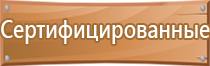 Сертифицированные